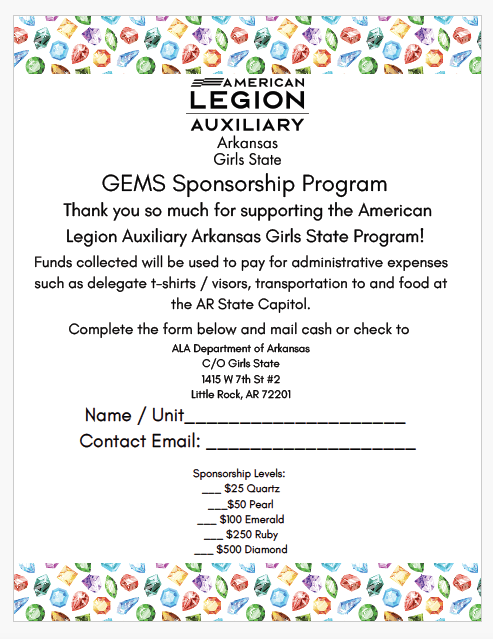 AMERICAN
LEGION
AUXILIARY
Arkansas
Girls State

GEMS Sponsorship Program

Thank you so much for supporting the American Legion Auxiliary Arkansas Girls State Program!

Funds collected will be used to pay for administrative expenses such as delegate t-shirts / visors, transportation to and food at the AR State Capitol.

Complete the form below and mail cash or check to

ALA Department of Arkansas
C/O Girls State
1415 W 7th St #2
Little Rock, AR 72201

Name / Unit____________________

Contact Email: ___________________

Sponsorship Levels:
___ $25 Quartz
___$50 Pearl
___ $100 Emerald
___ $250 Ruby
___ $500 Diamond